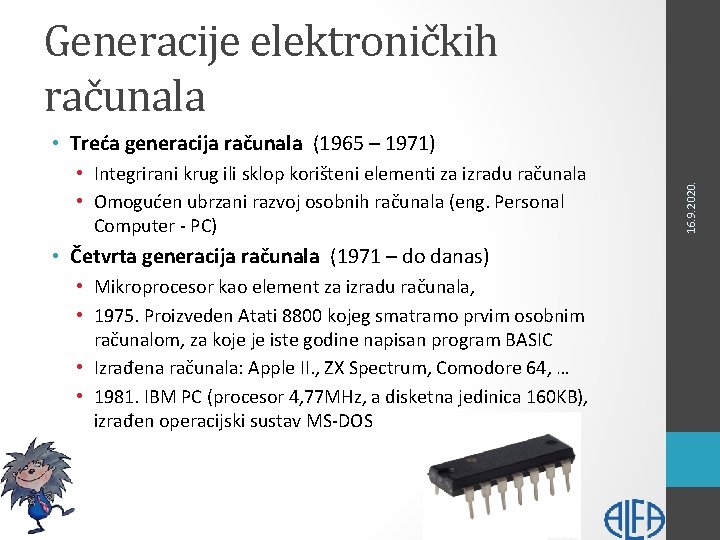 Generacije elektroničkih računala

• Treća generacija računala (1965 – 1971)
  • Integrirani krug ili sklop korišteni elementi za izradu računala
  • Omogućen ubrzani razvoj osobnih računala (eng. Personal Computer - PC)
• Četvrta generacija računala (1971 – do danas)
  • Mikroprocesor kao element za izradu računala,
  • 1975. Proizveden Atati 8800 kojeg smatramo prvim osobnim računalom, za koje je iste godine napisan program BASIC
  • Izrađena računala: Apple II., ZX Spectrum, Comodore 64, …
  • 1981. IBM PC (procesor 4,77MHz, a disketna jedinica 160KB), izrađen operacijski sustav MS-DOS

16.9.2020.

ALFA